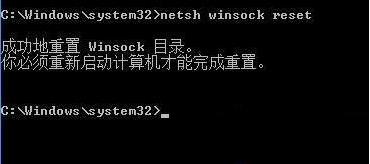 C:\Windows\system32>netsh winsock reset

成功地重置 Winsock 目录。
你必须重新启动计算机才能完成重置。

C:\Windows\system32>_